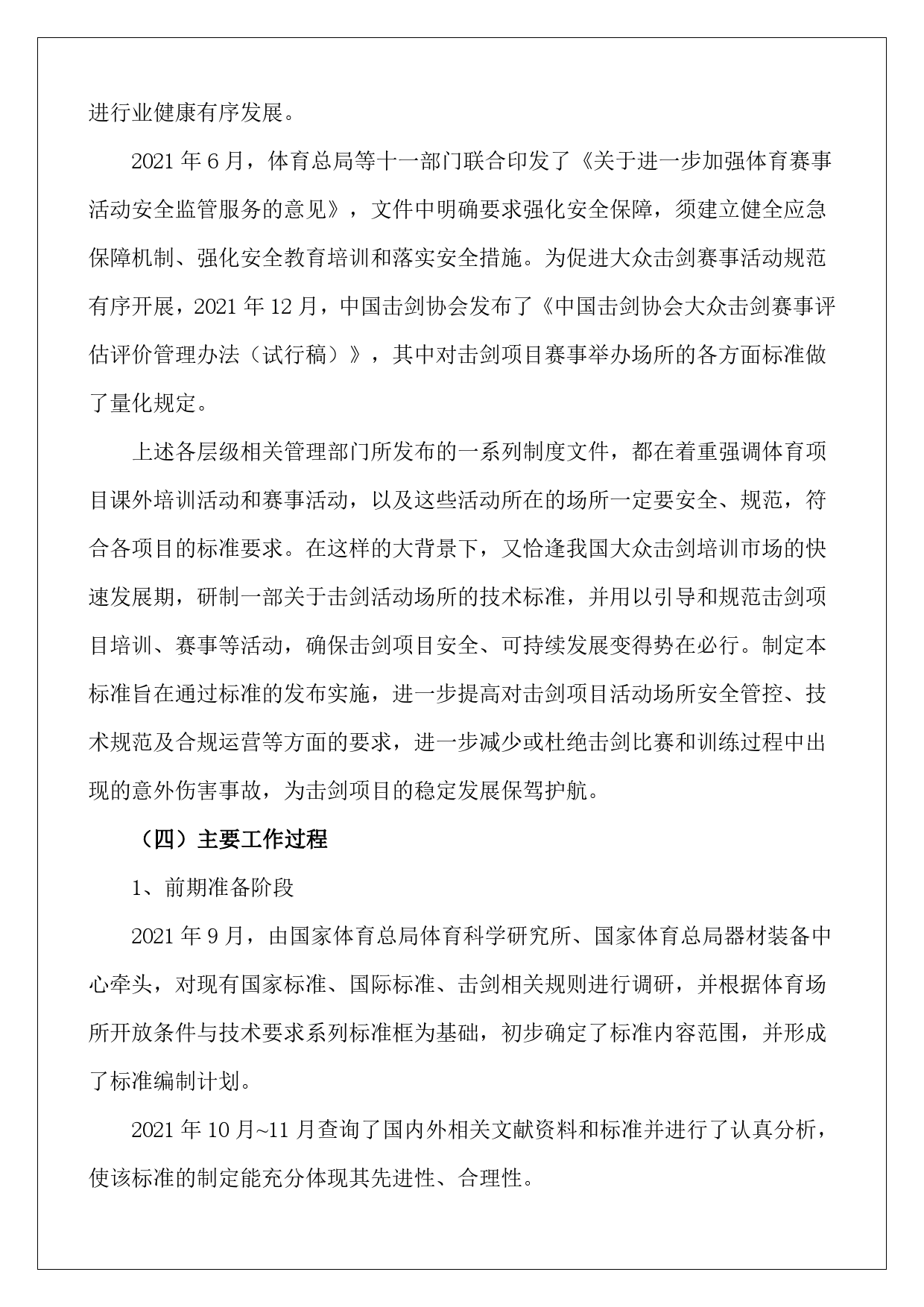 进行业健康有序发展。

2021 年 6 月，体育总局等十一部门联合印发了《关于进一步加强体育赛事活动安全监管服务的意见》，文件中明确要求强化安全保障，须建立健全应急保障机制、强化安全教育培训和落实安全措施。为促进大众击剑赛事活动规范有序开展，2021 年 12 月，中国击剑协会发布了《中国击剑协会大众击剑赛事评估评价管理办法（试行稿）》，其中对击剑项目赛事举办场所的各方面标准做了量化规定。

上述各层级相关管理部门所发布的一系列制度文件，都在着重强调体育项目课外培训活动和赛事活动，以及这些活动所在的场所一定要安全、规范，符合各项目的标准要求。在这样的大背景下，又恰逢我国大众击剑培训市场的快速发展期，研制一部关于击剑活动场所的技术标准，并用以引导和规范击剑项目培训、赛事等活动，确保击剑项目安全、可持续发展变得势在必行。制定本标准旨在通过标准的发布实施，进一步提高对击剑项目活动场所安全管控、技术规范及合规运营等方面的要求，进一步减少或杜绝击剑比赛和训练过程中出现的意外伤害事故，为击剑项目的稳定发展保驾护航。

（四）主要工作过程

1、前期准备阶段

2021 年 9 月，由国家体育总局体育科学研究所、国家体育总局器材装备中心牵头，对现有国家标准、国际标准、击剑相关规则进行调研，并根据体育场所开放条件与技术要求系列标准框为基础，初步确定了标准内容范围，并形成了标准编制计划。

2021 年 10 月~11 月查询了国内外相关文献资料和标准并进行了认真分析，使该标准的制定能充分体现其先进性、合理性。